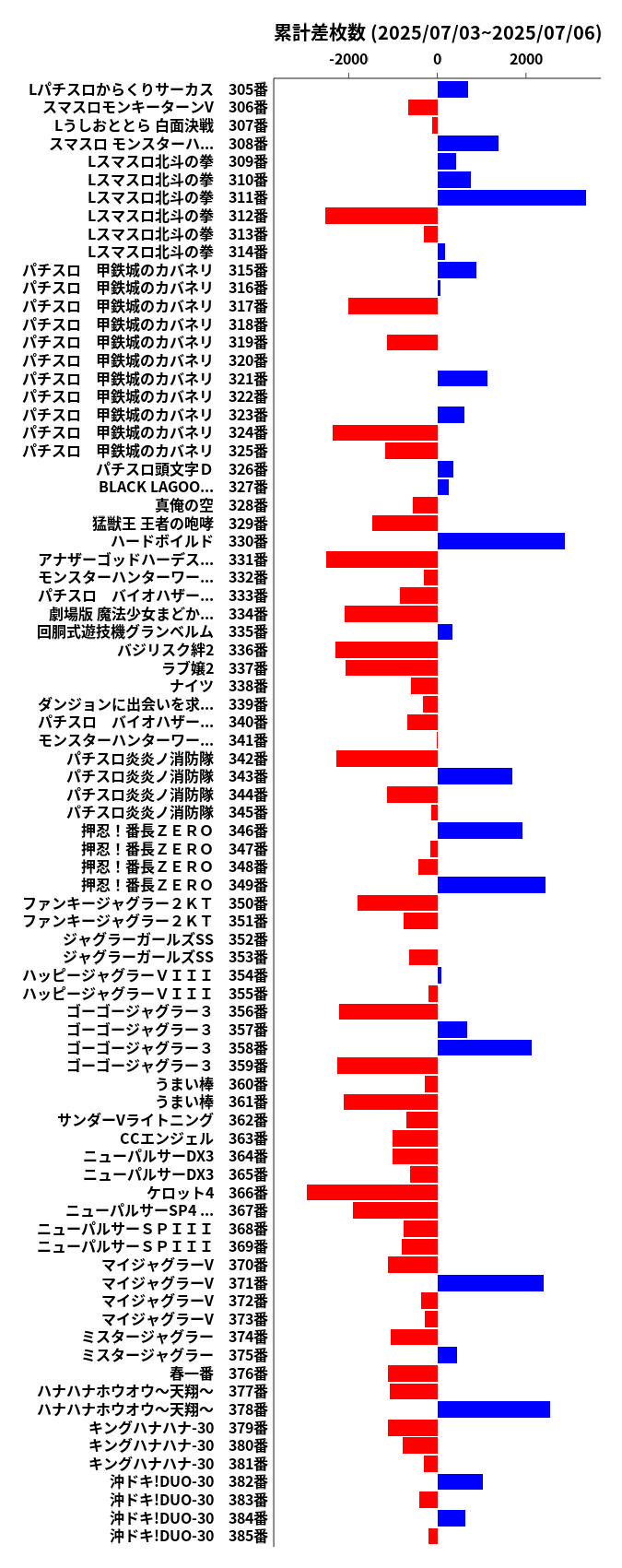 累計差枚数 (2025/07/03~2025/07/06)

-2000
0
2000

Lパチスロからくりサーカス 305番
スマスロモンキーターンV 306番
Lうしおととら 白面決戦 307番
スマスロ モンスターハ… 308番
Lスマスロ北斗の拳 309番
Lスマスロ北斗の拳 310番
Lスマスロ北斗の拳 311番
Lスマスロ北斗の拳 312番
Lスマスロ北斗の拳 313番
Lスマスロ北斗の拳 314番
パチスロ 甲鉄城のカバネリ 315番
パチスロ 甲鉄城のカバネリ 316番
パチスロ 甲鉄城のカバネリ 317番
パチスロ 甲鉄城のカバネリ 318番
パチスロ 甲鉄城のカバネリ 319番
パチスロ 甲鉄城のカバネリ 320番
パチスロ 甲鉄城のカバネリ 321番
パチスロ 甲鉄城のカバネリ 322番
パチスロ 甲鉄城のカバネリ 323番
パチスロ 甲鉄城のカバネリ 324番
パチスロ 甲鉄城のカバネリ 325番
パチスロ頭文字D 326番
BLACK LAGOO… 327番
真俺の空 328番
猛獣王 王者の咆哮 329番
ハードボイルド 330番
アナザーゴッドハーデス… 331番
モンスターハンターワー… 332番
パチスロ バイオハザー… 333番
劇場版 魔法少女まどか… 334番
回胴式遊技機グランベルム 335番
バジリスク絆2 336番
ラブ嬢2 337番
ナイツ 338番
ダンジョンに出会いを求… 339番
パチスロ バイオハザー… 340番
モンスターハンターワー… 341番
パチスロ炎炎ノ消防隊 342番
パチスロ炎炎ノ消防隊 343番
パチスロ炎炎ノ消防隊 344番
パチスロ炎炎ノ消防隊 345番
押忍！番長ＺＥＲＯ 346番
押忍！番長ＺＥＲＯ 347番
押忍！番長ＺＥＲＯ 348番
押忍！番長ＺＥＲＯ 349番
ファンキージャグラー２ＫＴ 350番
ファンキージャグラー２ＫＴ 351番
ジャグラーガールズSS 352番
ジャグラーガールズSS 353番
ハッピージャグラーＶＩＩＩ 354番
ハッピージャグラーＶＩＩＩ 355番
ゴーゴージャグラー３ 356番
ゴーゴージャグラー３ 357番
ゴーゴージャグラー３ 358番
ゴーゴージャグラー３ 359番
うまい棒 360番
うまい棒 361番
サンダーVライトニング 362番
CCエンジェル 363番
ニューパルサーDX3 364番
ニューパルサーDX3 365番
ケロット4 366番
ニューパルサーSP4 … 367番
ニューパルサーＳＰＩＩＩ 368番
ニューパルサーＳＰＩＩＩ 369番
マイジャグラーV 370番
マイジャグラーV 371番
マイジャグラーV 372番
マイジャグラーV 373番
ミスタージャグラー 374番
ミスタージャグラー 375番
春一番 376番
ハナハナホウオウ～天翔～ 377番
ハナハナホウオウ～天翔～ 378番
キングハナハナ-30 379番
キングハナハナ-30 380番
キングハナハナ-30 381番
沖ドキ!DUO-30 382番
沖ドキ!DUO-30 383番
沖ドキ!DUO-30 384番
沖ドキ!DUO-30 385番